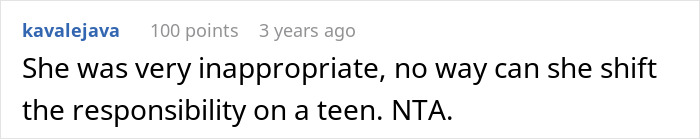 kavalejava 100 points 3 years ago

She was very inappropriate, no way can she shift the responsibility on a teen. NTA.